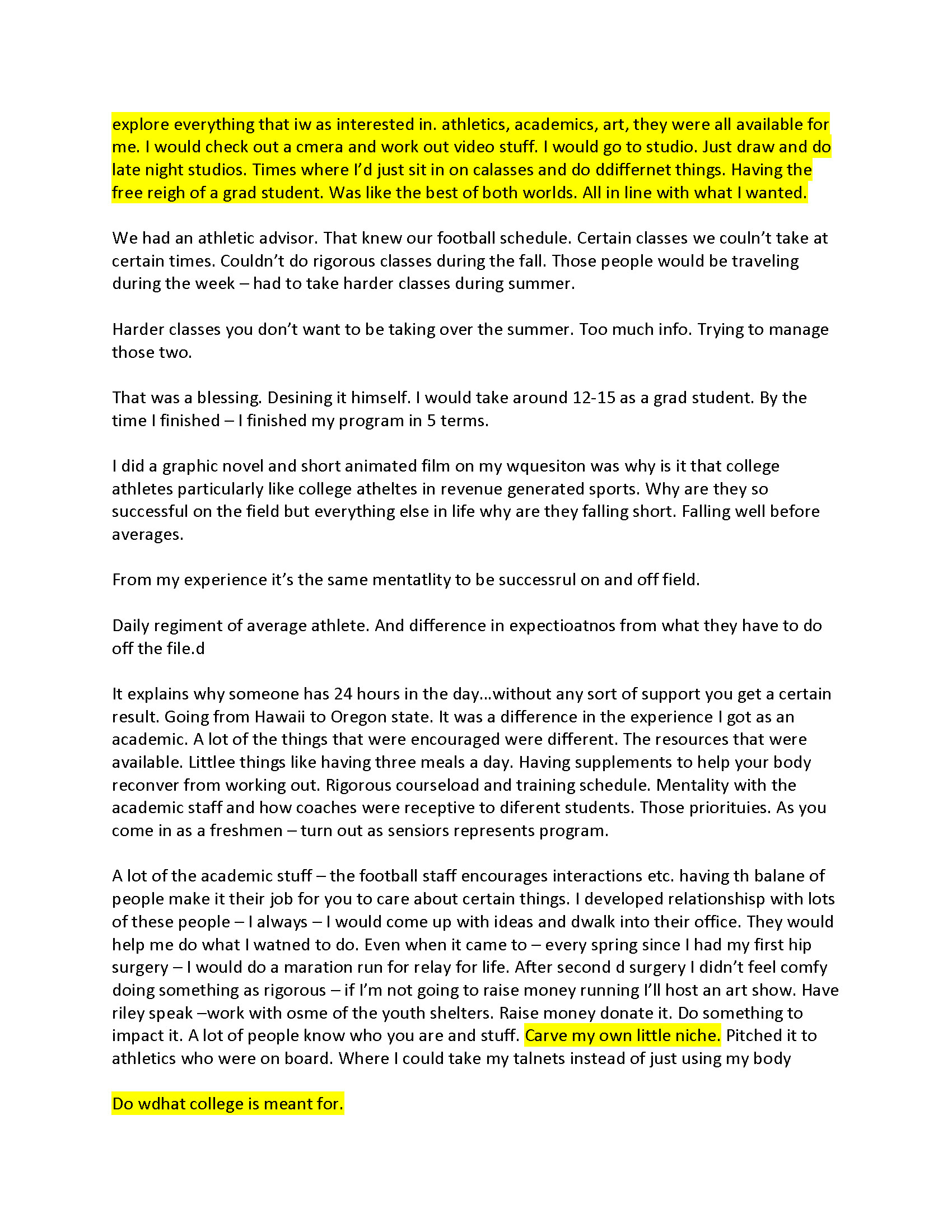 explore everything that iw as interested in. athletics, academics, art, they were all available for me. I would check out a cmera and work out video stuff. I would go to studio. Just draw and do late night studios. Times where I'd just sit in on calasses and do ddiffernet things. Having the free reigh of a grad student. Was like the best of both worlds. All in line with what I wanted.

We had an athletic advisor. That knew our football schedule. Certain classes we couln't take at certain times. Couldn't do rigorous classes during the fall. Those people would be traveling during the week – had to take harder classes during summer.

Harder classes you don't want to be taking over the summer. Too much info. Trying to manage those two.

That was a blessing. Desining it himself. I would take around 12-15 as a grad student. By the time I finished – I finished my program in 5 terms.

I did a graphic novel and short animated film on my wquesiton was why is it that college athletes particularly like college atheltes in revenue generated sports. Why are they so successful on the field but everything else in life why are they falling short. Falling well before averages.

From my experience it's the same mentatlity to be successrul on and off field.

Daily regiment of average athlete. And difference in expectioatnos from what they have to do off the file.d

It explains why someone has 24 hours in the day…without any sort of support you get a certain result. Going from Hawaii to Oregon state. It was a difference in the experience I got as an academic. A lot of the things that were encouraged were different. The resources that were available. Littlee things like having three meals a day. Having supplements to help your body reconver from working out. Rigorous courseload and training schedule. Mentality with the academic staff and how coaches were receptive to diferent students. Those priorituies. As you come in as a freshmen – turn out as sensiors represents program.

A lot of the academic stuff – the football staff encourages interactions etc. having th balane of people make it their job for you to care about certain things. I developed relationshisp with lots of these people – I always – I would come up with ideas and dwalk into their office. They would help me do what I watned to do. Even when it came to – every spring since I had my first hip surgery – I would do a maration run for relay for life. After second d surgery I didn't feel comfy doing something as rigorous – if I'm not going to raise money running I'll host an art show. Have riley speak –work with osme of the youth shelters. Raise money donate it. Do something to impact it. A lot of people know who you are and stuff. Carve my own little niche. Pitched it to athletics who were on board. Where I could take my talnets instead of just using my body

Do wdhat college is meant for.